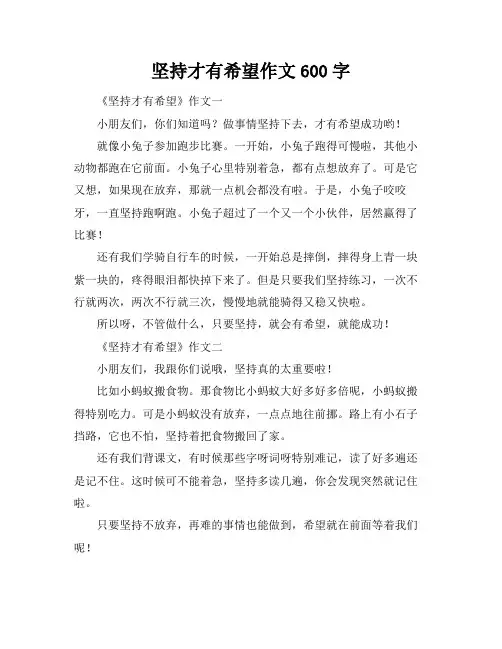 坚持才有希望作文 600 字

《坚持才有希望》作文一

小朋友们，你们知道吗？做事情坚持下去，才有希望成功哟！

就像小兔子参加跑步比赛。一开始，小兔子跑得可慢啦，其他小动物都跑在它前面。小兔子心里特别着急，都有点想放弃了。可是它又想，如果现在放弃，那就一点机会都没有啦。于是，小兔子咬咬牙，一直坚持跑啊跑。小兔子超过了一个又一个小伙伴，居然赢得了比赛！

还有我们学骑自行车的时候，一开始总是摔倒，摔得身上青一块紫一块的，疼得眼泪都快掉下来了。但是只要我们坚持练习，一次不行就两次，两次不行就三次，慢慢地就能骑得又稳又快啦。

所以呀，不管做什么，只要坚持，就会有希望，就能成功！

《坚持才有希望》作文二

小朋友们，我跟你们说哦，坚持真的太重要啦！

比如小蚂蚁搬食物。那食物比小蚂蚁大好多好多倍呢，小蚂蚁搬得特别吃力。可是小蚂蚁没有放弃，一点点地往前挪。路上有小石子挡路，它也不怕，坚持着把食物搬回了家。

还有我们背课文，有时候那些字呀词呀特别难记，读了好多遍还是记不住。这时候可不能着急，坚持多读几遍，你会发现突然就记住啦。

只要坚持不放弃，再难的事情也能做到，希望就在前面等着我们呢！